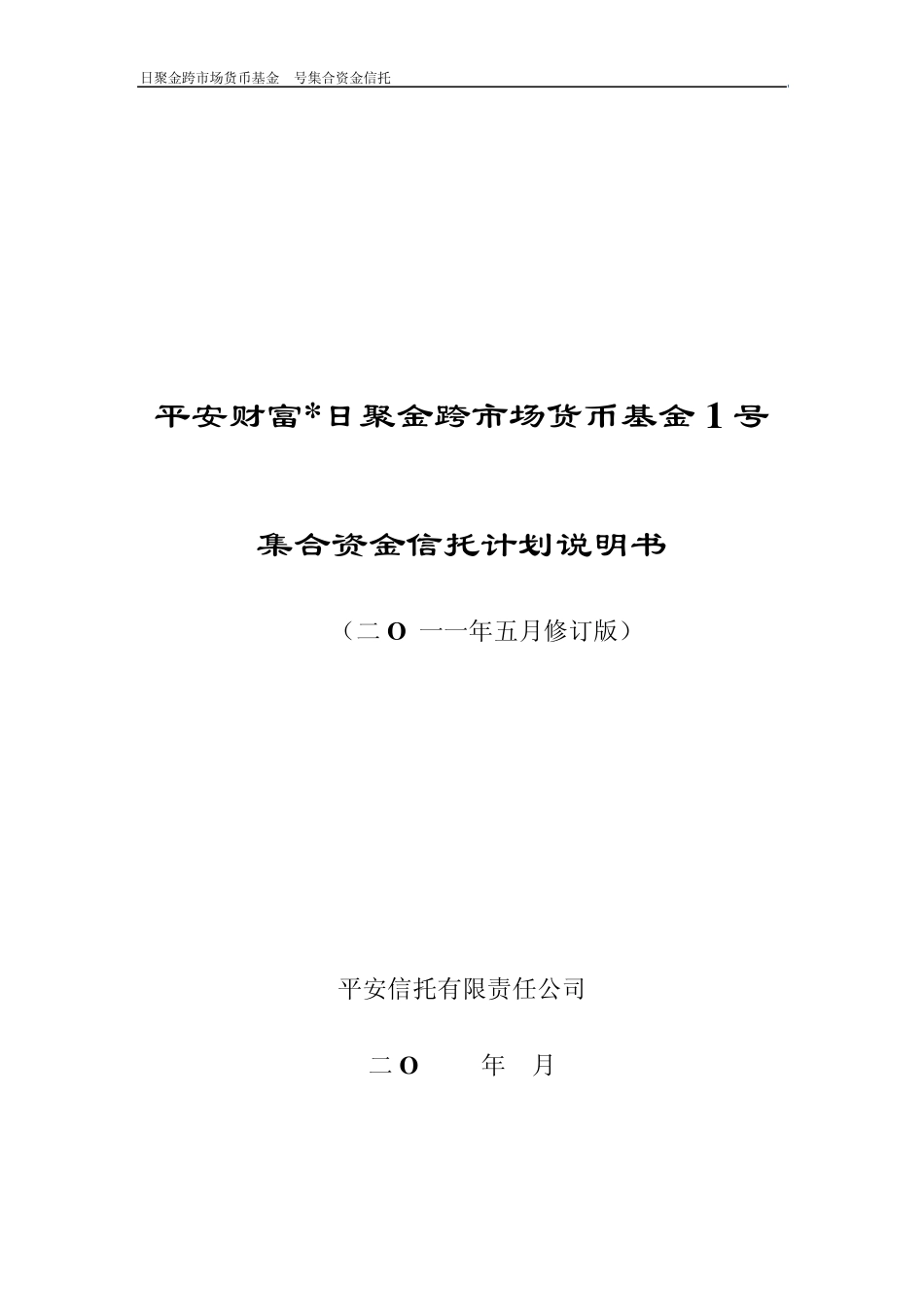 日聚金跨市场货币基金 号集合资金信托

平安财富*日聚金跨市场货币基金1号

集合资金信托计划说明书

（二O 一一年五月修订版）

平安信托有限责任公司

二O 年 月